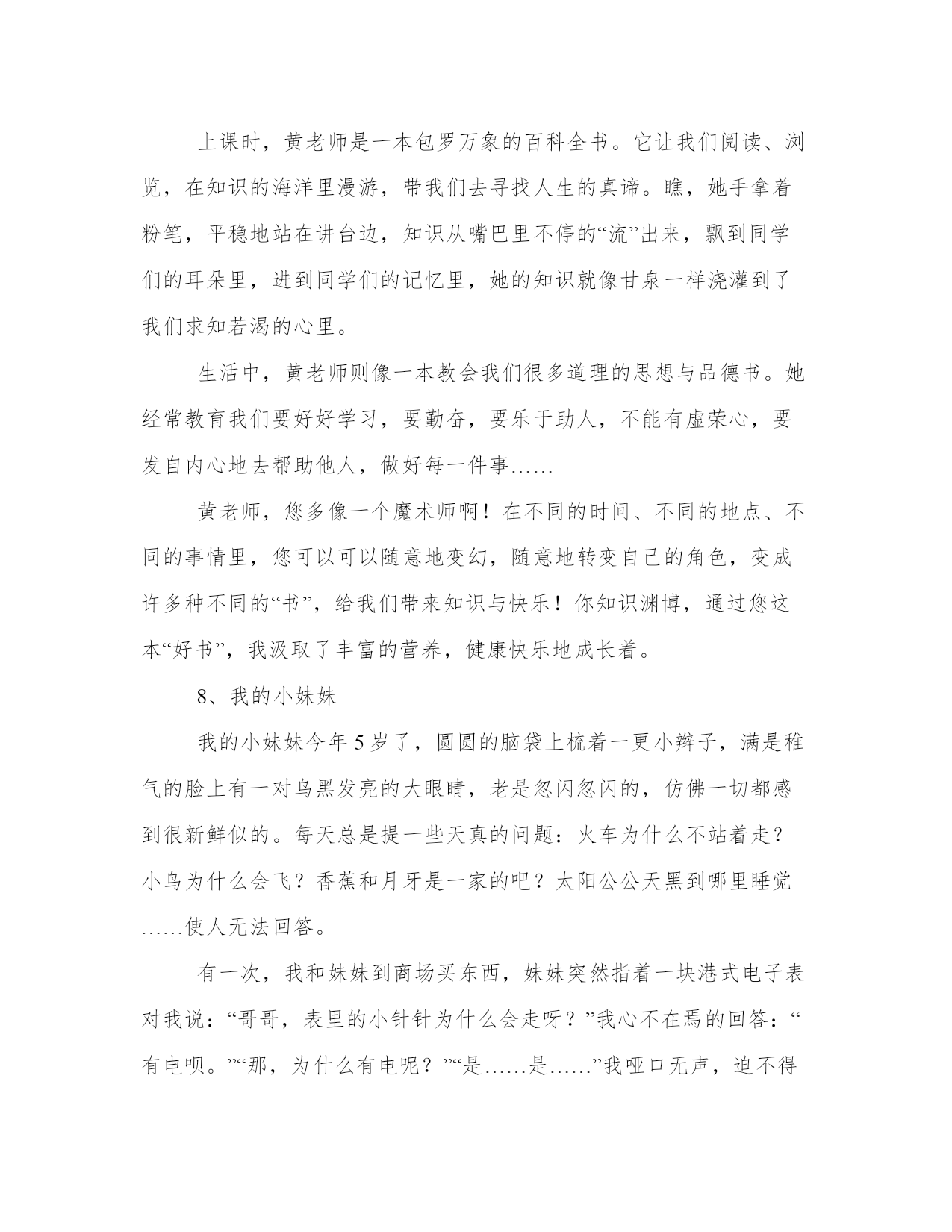 上课时，黄老师是一本包罗万象的百科全书。它让我们阅读、浏览，在知识的海洋里漫游，带我们去寻找人生的真谛。瞧，她手拿着粉笔，平稳地站在讲台边，知识从嘴巴里不停的“流”出来，飘到同学们的耳朵里，进到同学们的记忆里，她的知识就像甘泉一样浇灌到了我们求知若渴的心里。

生活中，黄老师则像一本教会我们很多道理的思想与品德书。她经常教育我们要好好学习，要勤奋，要乐于助人，不能有虚荣心，要发自内心地去帮助他人，做好每一件事……

黄老师，您多像一个魔术师啊！在不同的时间、不同的地点、不同的事情里，您可以可以随意地变幻，随意地转变自己的角色，变成许多种不同的“书”，给我们带来知识与快乐！你知识渊博，通过您这本“好书”，我汲取了丰富的营养，健康快乐地成长着。

8、我的小妹妹

我的小妹妹今年5岁了，圆圆的脑袋上梳着一更小辫子，满是稚气的脸上有一对乌黑发亮的大眼睛，老是忽闪忽闪的，仿佛一切都感到很新鲜似的。每天总是提一些天真的问题：火车为什么不站着走？小鸟为什么会飞？香蕉和月牙是一家的吧？太阳公公天黑到哪里睡觉……使人无法回答。

有一次，我和妹妹到商场买东西，妹妹突然指着一块港式电子表对我说：“哥哥，表里的小针针为什么会走呀？”我心不在焉的回答：“有电呗。”“那，为什么有电呢？”“是……是……”我哑口无声，迫不得